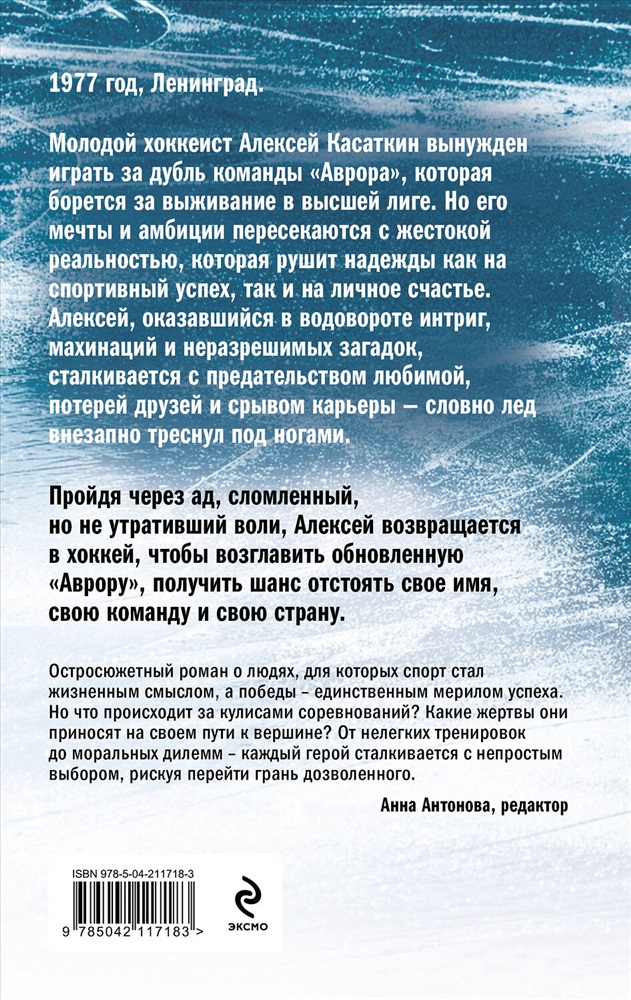 1977 год, Ленинград.

Молодой хоккеист Алексей Касаткин вынужден играть за дубль команды «Аврора», которая борется за выживание в высшей лиге. Но его мечты и амбиции пересекаются с жестокой реальностью, которая рушит надежды как на спортивный успех, так и на личное счастье. Алексей, оказавшийся в водовороте интриг, махинаций и неразрешимых загадок, сталкивается с предательством любимой, потерей друзей и срывом карьеры — словно лед внезапно треснул под ногами.

Пройдя через ад, сломленный, но не утративший воли, Алексей возвращается в хоккей, чтобы возглавить обновленную «Аврору», получить шанс отстоять свое имя, свою команду и свою страну.

Остросюжетный роман о людях, для которых спорт стал жизненным смыслом, а победы – единственным мерилом успеха. Но что происходит за кулисами соревнований? Какие жертвы они приносят на своем пути к вершине? От нелегких тренировок до моральных дилемм – каждый герой сталкивается с непростым выбором, рискуя перейти грань дозволенного.

Анна Антонова, редактор

ISBN 978-5-04-211718-3

9 785042 117183 >

ЭКСМО